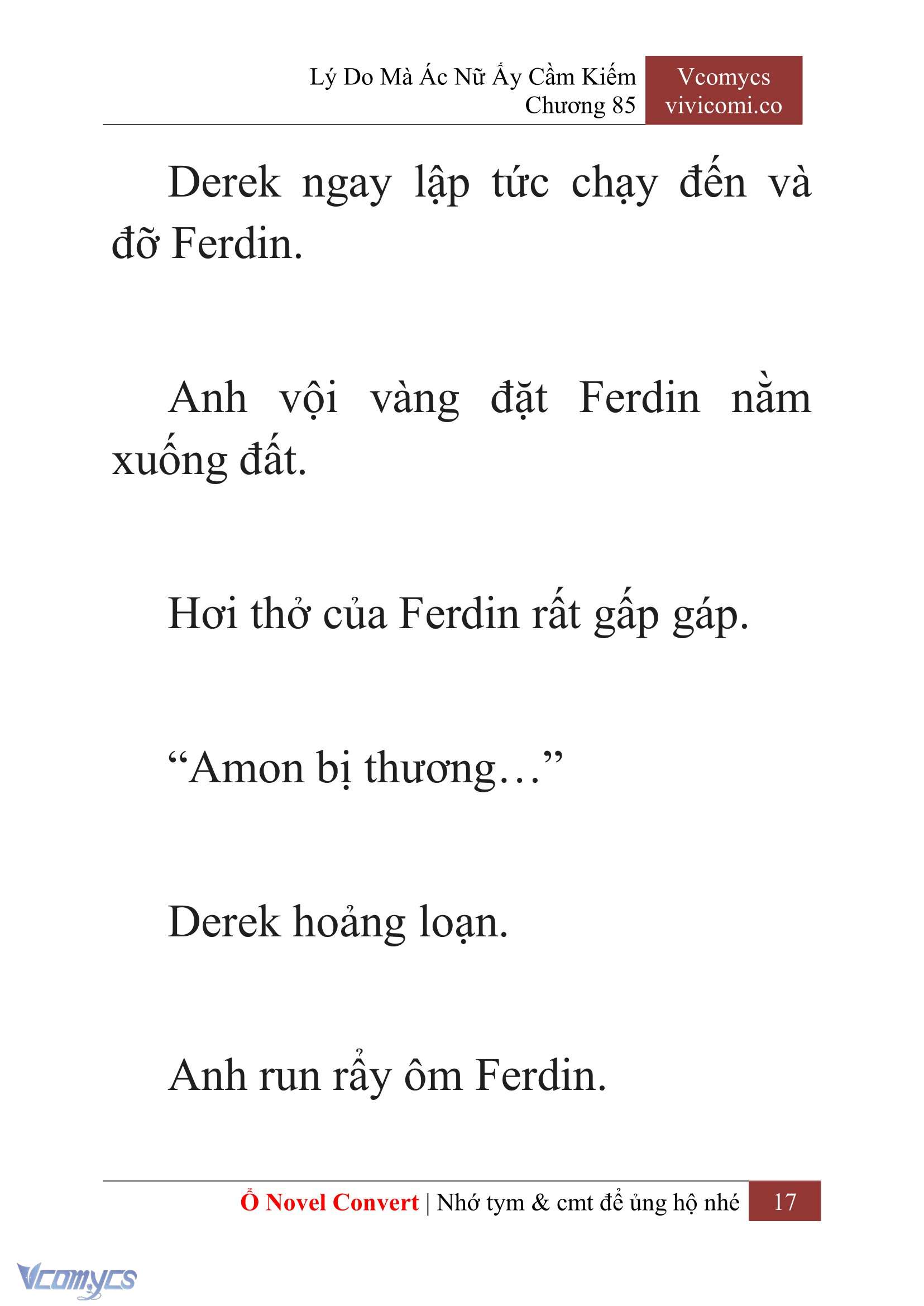 Lý Do Mà Ác Nữ Ấy Cầm Kiếm
Chương 85

Vcomycs
vivicomi.co

Derek ngay lập tức chạy đến và đỡ Ferdin.

Anh vội vàng đặt Ferdin nằm xuống đất.

Hơi thở của Ferdin rất gấp gáp.

“Amon bị thương…”

Derek hoảng loạn.

Anh run rẩy ôm Ferdin.

Ổ Novel Convert | Nhớ tym & cmt để ủng hộ nhé 17

Vcomycs